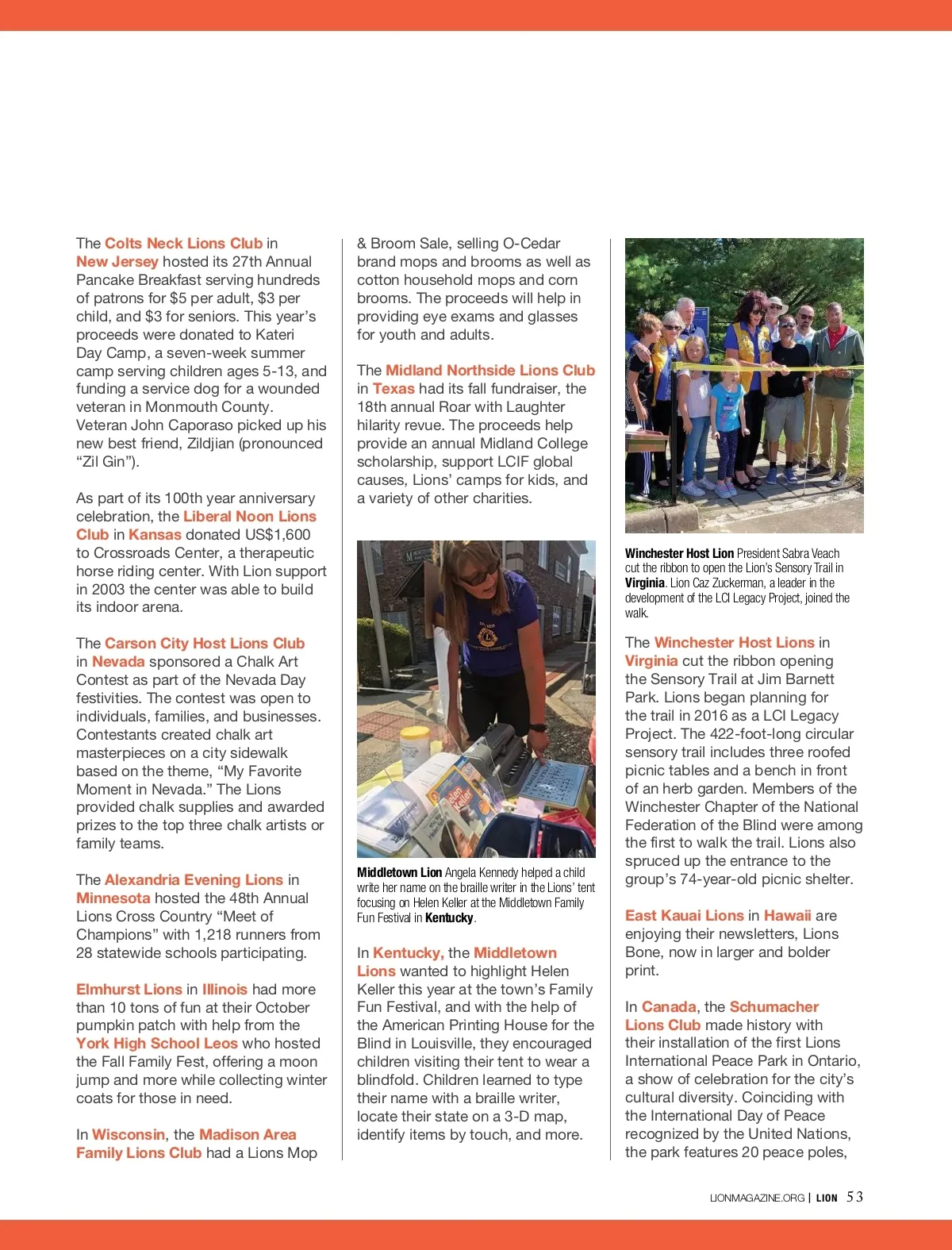 The Colts Neck Lions Club in New Jersey hosted its 27th Annual Pancake Breakfast serving hundreds of patrons for $5 per adult, $3 per child, and $3 for seniors. This year's proceeds were donated to Kateri Day Camp, a seven-week summer camp serving children ages 5-13, and funding a service dog for a wounded veteran in Monmouth County. Veteran John Caporaso picked up his new best friend, Zildjian (pronounced "Zil Gin").

As part of its 100th year anniversary celebration, the Liberal Noon Lions Club in Kansas donated US$1,600 to Crossroads Center, a therapeutic horse riding center. With Lion support in 2003 the center was able to build its indoor arena.

The Carson City Host Lions Club in Nevada sponsored a Chalk Art Contest as part of the Nevada Day festivities. The contest was open to individuals, families, and businesses. Contestants created chalk art masterpieces on a city sidewalk based on the theme, "My Favorite Moment in Nevada." The Lions provided chalk supplies and awarded prizes to the top three chalk artists or family teams.

The Alexandria Evening Lions in Minnesota hosted the 48th Annual Lions Cross Country "Meet of Champions" with 1,218 runners from 28 statewide schools participating.

Elmhurst Lions in Illinois had more than 10 tons of fun at their October pumpkin patch with help from the York High School Leos who hosted the Fall Family Fest, offering a moon jump and more while collecting winter coats for those in need.

In Wisconsin, the Madison Area Family Lions Club had a Lions Mop & Broom Sale, selling O-Cedar brand mops and brooms as well as cotton household mops and corn brooms. The proceeds will help in providing eye exams and glasses for youth and adults.

The Midland Northside Lions Club in Texas had its fall fundraiser, the 18th annual Roar with Laughter hilarity revue. The proceeds help provide an annual Midland College scholarship, support LCIF global causes, Lions' camps for kids, and a variety of other charities.

Middletown Lion Angela Kennedy helped a child write her name on the braille writer in the Lions' tent focusing on Helen Keller at the Middletown Family Fun Festival in Kentucky.

In Kentucky, the Middletown Lions wanted to highlight Helen Keller this year at the town's Family Fun Festival, and with the help of the American Printing House for the Blind in Louisville, they encouraged children visiting their tent to wear a blindfold. Children learned to type their name with a braille writer, locate their state on a 3-D map, identify items by touch, and more.

Winchester Host Lion President Sabra Veach cut the ribbon to open the Lion's Sensory Trail in Virginia. Lion Caz Zuckerman, a leader in the development of the LCI Legacy Project, joined the walk.

The Winchester Host Lions in Virginia cut the ribbon opening the Sensory Trail at Jim Barnett Park. Lions began planning for the trail in 2016 as a LCI Legacy Project. The 422-foot-long circular sensory trail includes three roofed picnic tables and a bench in front of an herb garden. Members of the Winchester Chapter of the National Federation of the Blind were among the first to walk the trail. Lions also spruced up the entrance to the group's 74-year-old picnic shelter.

East Kauai Lions in Hawaii are enjoying their newsletters, Lions Bone, now in larger and bolder print.

In Canada, the Schumacher Lions Club made history with their installation of the first Lions International Peace Park in Ontario, a show of celebration for the city's cultural diversity. Coinciding with the International Day of Peace recognized by the United Nations, the park features 20 peace poles,

LIONMAGAZINE.ORG | LION 53